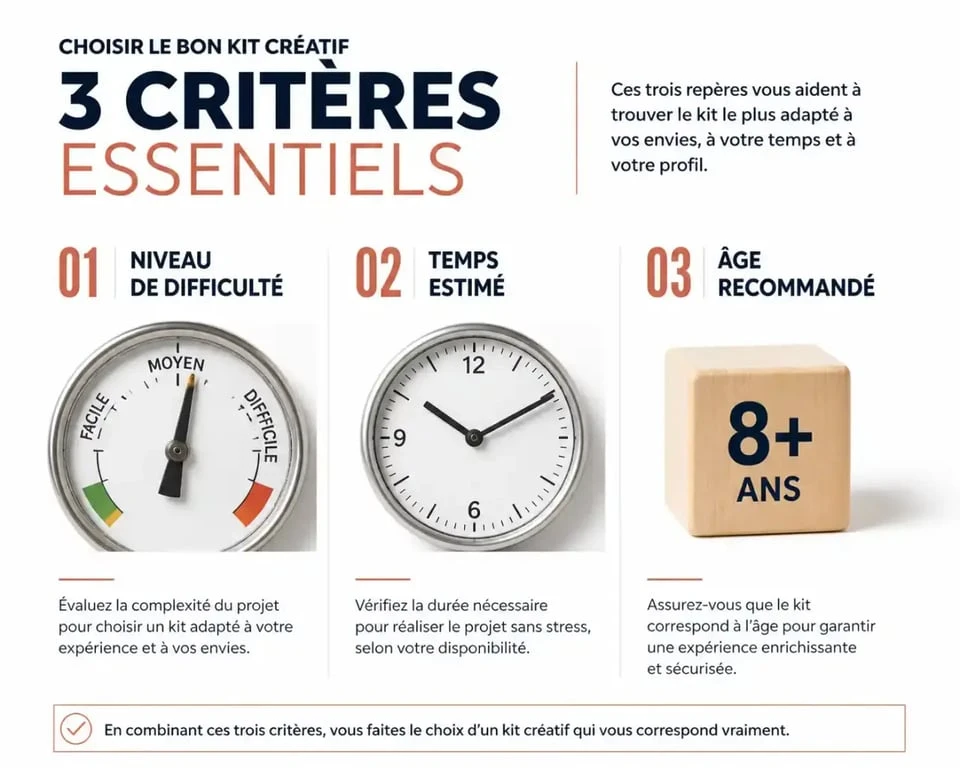 CHOISIR LE BON KIT CRÉATIF
3 CRITÈRES ESSENTIELS

Ces trois repères vous aident à trouver le kit le plus adapté à vos envies, à votre temps et à votre profil.

01 NIVEAU DE DIFFICULTÉ

FACILE
MOYEN
DIFFICILE

Évaluez la complexité du projet pour choisir un kit adapté à votre expérience et à vos envies.

02 TEMPS ESTIMÉ

12
9
6

Vérifiez la durée nécessaire pour réaliser le projet sans stress, selon votre disponibilité.

03 ÂGE RECOMMANDÉ

8+
ANS

Assurez-vous que le kit correspond à l'âge pour garantir une expérience enrichissante et sécurisée.

En combinant ces trois critères, vous faites le choix d'un kit créatif qui vous correspond vraiment.